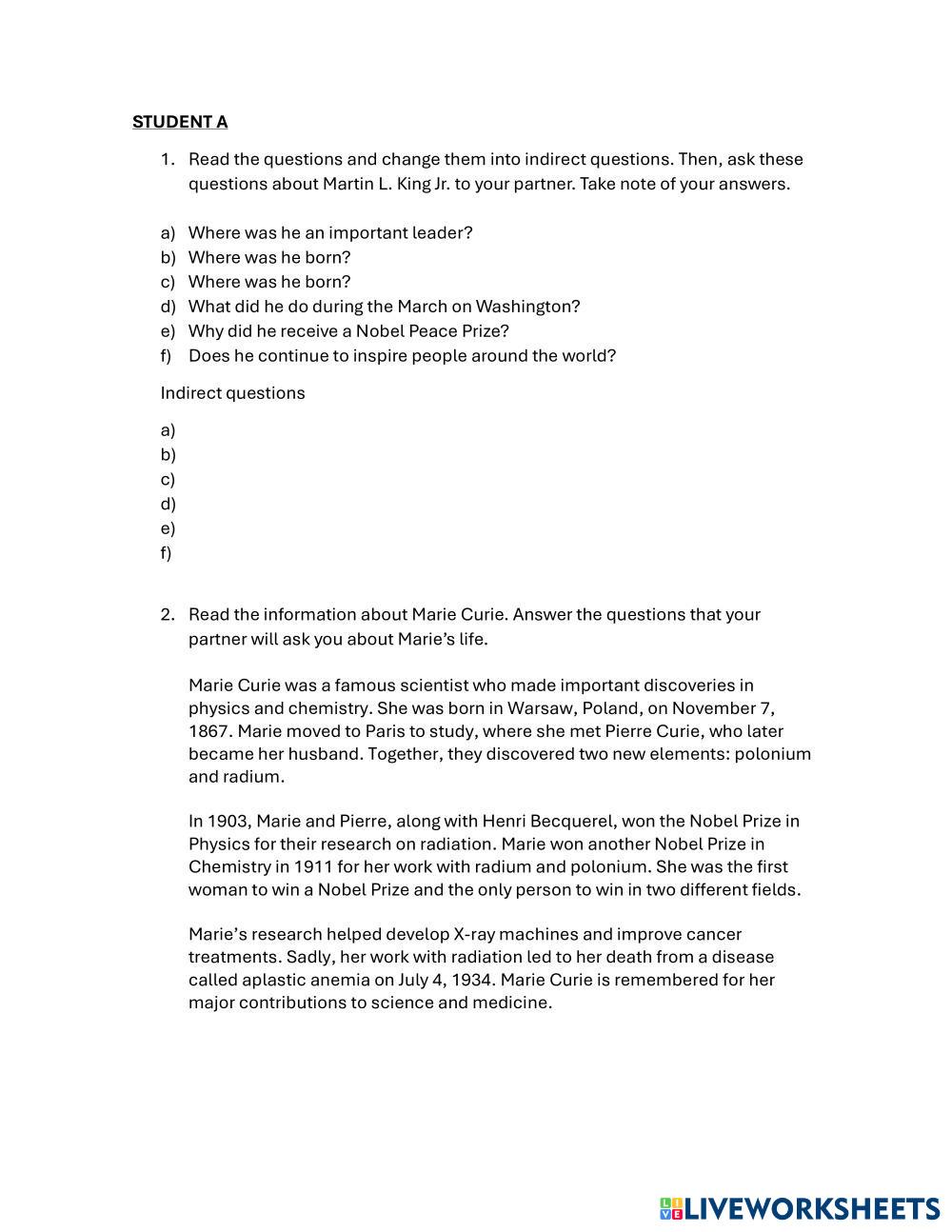 STUDENT A

1. Read the questions and change them into indirect questions. Then, ask these questions about Martin L. King Jr. to your partner. Take note of your answers.

a) Where was he an important leader?
b) Where was he born?
c) Where was he born?
d) What did he do during the March on Washington?
e) Why did he receive a Nobel Peace Prize?
f) Does he continue to inspire people around the world?

Indirect questions

a)
b)
c)
d)
e)
f)

2. Read the information about Marie Curie. Answer the questions that your partner will ask you about Marie's life.

Marie Curie was a famous scientist who made important discoveries in physics and chemistry. She was born in Warsaw, Poland, on November 7, 1867. Marie moved to Paris to study, where she met Pierre Curie, who later became her husband. Together, they discovered two new elements: polonium and radium.

In 1903, Marie and Pierre, along with Henri Becquerel, won the Nobel Prize in Physics for their research on radiation. Marie won another Nobel Prize in Chemistry in 1911 for her work with radium and polonium. She was the first woman to win a Nobel Prize and the only person to win in two different fields.

Marie's research helped develop X-ray machines and improve cancer treatments. Sadly, her work with radiation led to her death from a disease called aplastic anemia on July 4, 1934. Marie Curie is remembered for her major contributions to science and medicine.

LIVEWORKSHEETS